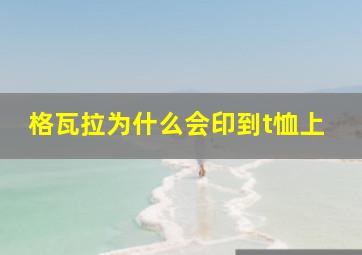 格瓦拉为什么会印到t恤上